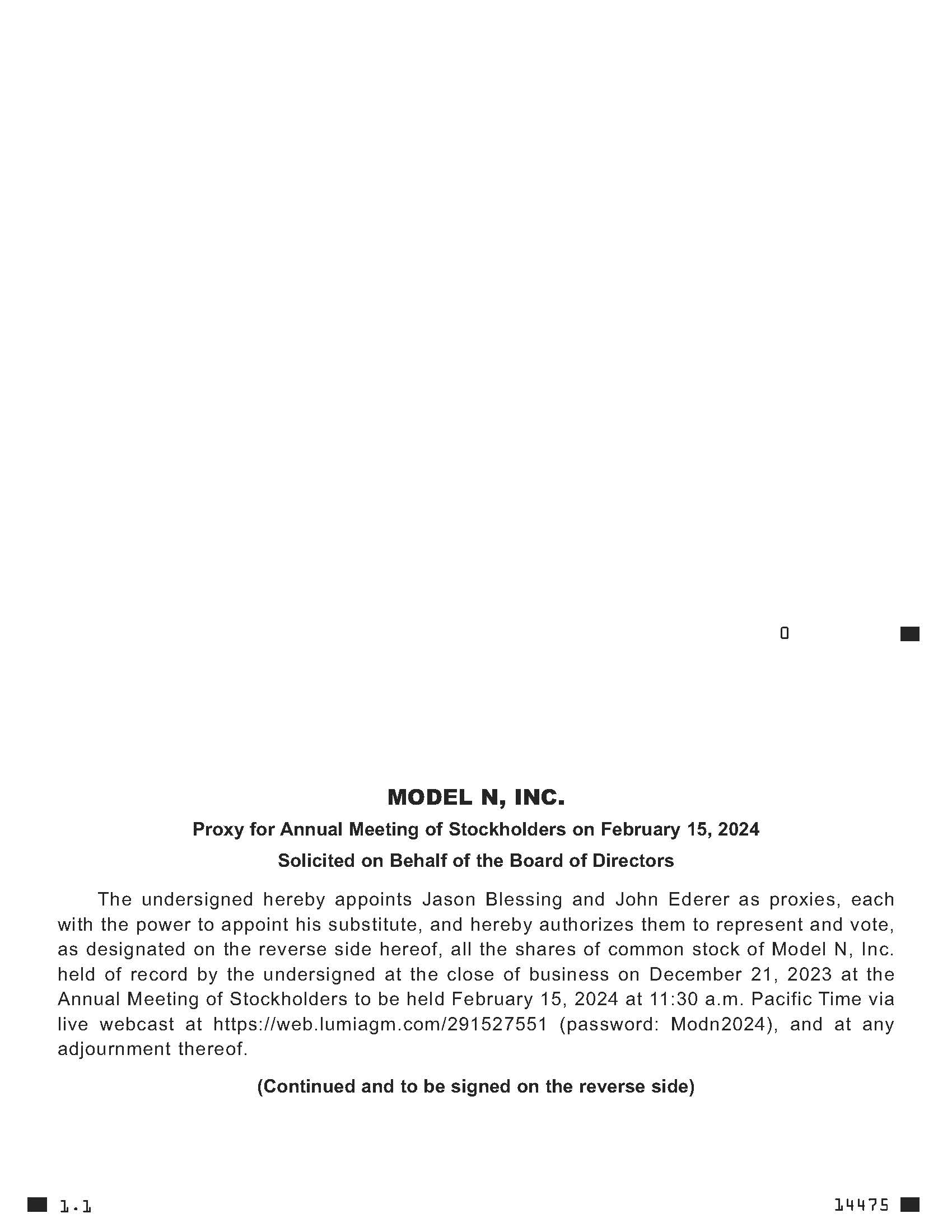 0

MODEL N, INC.

Proxy for Annual Meeting of Stockholders on February 15, 2024

Solicited on Behalf of the Board of Directors

The undersigned hereby appoints Jason Blessing and John Ederer as proxies, each with the power to appoint his substitute, and hereby authorizes them to represent and vote, as designated on the reverse side hereof, all the shares of common stock of Model N, Inc. held of record by the undersigned at the close of business on December 21, 2023 at the Annual Meeting of Stockholders to be held February 15, 2024 at 11:30 a.m. Pacific Time via live webcast at https://web.lumiagm.com/291527551 (password: Modn2024), and at any adjournment thereof.

(Continued and to be signed on the reverse side)

1.1

14475